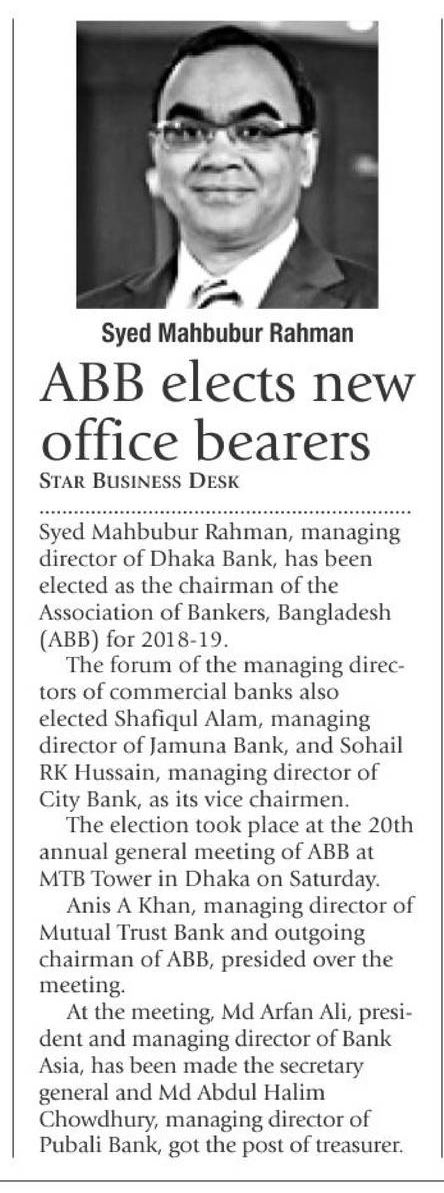 Syed Mahbubur Rahman

ABB elects new office bearers

STAR BUSINESS DESK

Syed Mahbubur Rahman, managing director of Dhaka Bank, has been elected as the chairman of the Association of Bankers, Bangladesh (ABB) for 2018-19.

The forum of the managing directors of commercial banks also elected Shafiqul Alam, managing director of Jamuna Bank, and Sohail RK Hussain, managing director of City Bank, as its vice chairmen.

The election took place at the 20th annual general meeting of ABB at MTB Tower in Dhaka on Saturday.

Anis A Khan, managing director of Mutual Trust Bank and outgoing chairman of ABB, presided over the meeting.

At the meeting, Md Arfan Ali, president and managing director of Bank Asia, has been made the secretary general and Md Abdul Halim Chowdhury, managing director of Pubali Bank, got the post of treasurer.